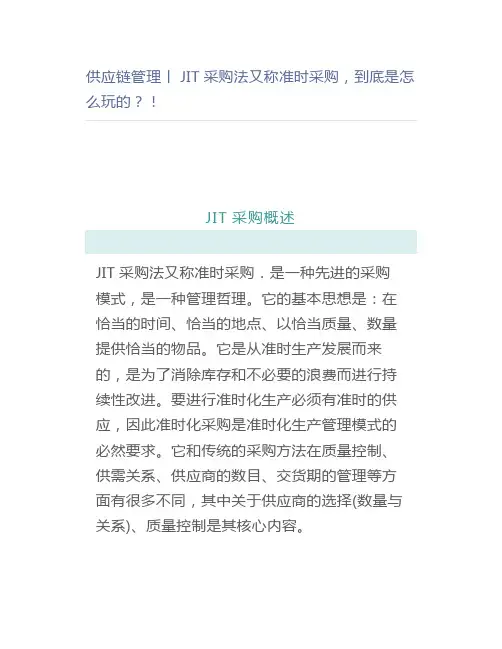 供应链管理丨 JIT 采购法又称准时采购，到底是怎么玩的？！

JIT 采购概述

JIT 采购法又称准时采购．是一种先进的采购模式，是一种管理哲理。它的基本思想是：在恰当的时间、恰当的地点、以恰当质量、数量提供恰当的物品。它是从准时生产发展而来的，是为了消除库存和不必要的浪费而进行持续性改进。要进行准时化生产必须有准时的供应，因此准时化采购是准时化生产管理模式的必然要求。它和传统的采购方法在质量控制、供需关系、供应商的数目、交货期的管理等方面有很多不同，其中关于供应商的选择(数量与关系)、质量控制是其核心内容。